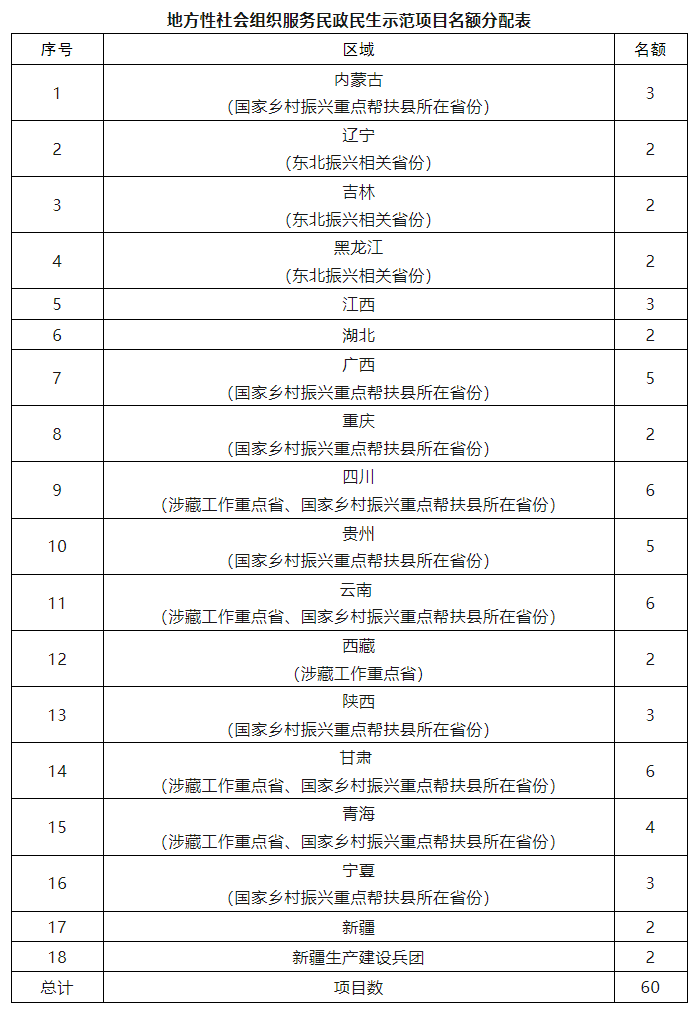 地方性社会组织服务民政民生示范项目名额分配表

| 序号 | 区域 | 名额 |
|---|---|---|
| 1 | 内蒙古（国家乡村振兴重点帮扶县所在省份） | 3 |
| 2 | 辽宁（东北振兴相关省份） | 2 |
| 3 | 吉林（东北振兴相关省份） | 2 |
| 4 | 黑龙江（东北振兴相关省份） | 2 |
| 5 | 江西 | 3 |
| 6 | 湖北 | 2 |
| 7 | 广西（国家乡村振兴重点帮扶县所在省份） | 5 |
| 8 | 重庆（国家乡村振兴重点帮扶县所在省份） | 2 |
| 9 | 四川（涉藏工作重点省、国家乡村振兴重点帮扶县所在省份） | 6 |
| 10 | 贵州（国家乡村振兴重点帮扶县所在省份） | 5 |
| 11 | 云南（涉藏工作重点省、国家乡村振兴重点帮扶县所在省份） | 6 |
| 12 | 西藏（涉藏工作重点省） | 2 |
| 13 | 陕西（国家乡村振兴重点帮扶县所在省份） | 3 |
| 14 | 甘肃（涉藏工作重点省、国家乡村振兴重点帮扶县所在省份） | 6 |
| 15 | 青海（涉藏工作重点省、国家乡村振兴重点帮扶县所在省份） | 4 |
| 16 | 宁夏（国家乡村振兴重点帮扶县所在省份） | 3 |
| 17 | 新疆 | 2 |
| 18 | 新疆生产建设兵团 | 2 |
| 总计 | 项目数 | 60 |